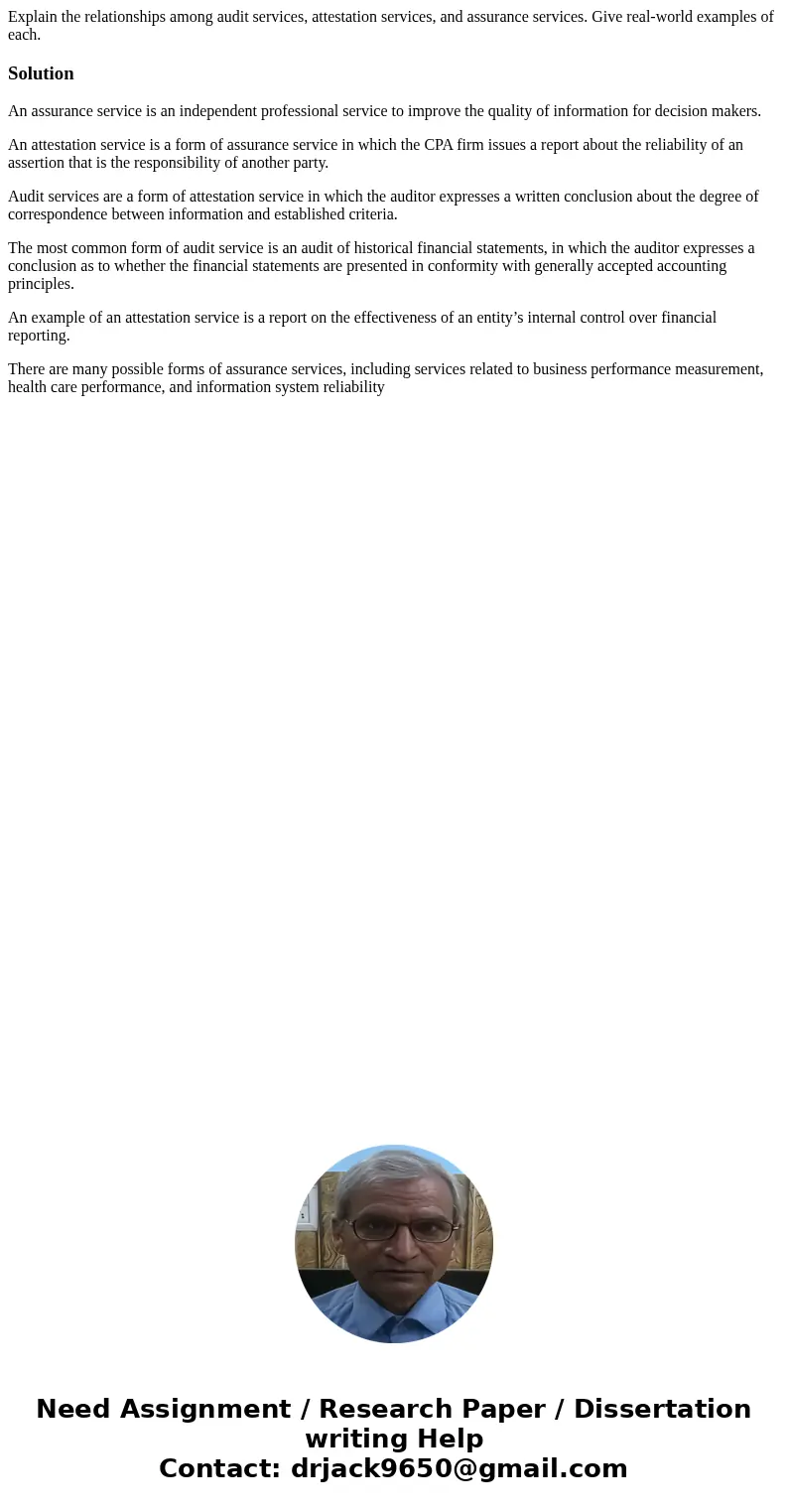 Explain the relationships among audit services, attestation services, and assurance services. Give real-world examples of each.

Solution

An assurance service is an independent professional service to improve the quality of information for decision makers.

An attestation service is a form of assurance service in which the CPA firm issues a report about the reliability of an assertion that is the responsibility of another party.

Audit services are a form of attestation service in which the auditor expresses a written conclusion about the degree of correspondence between information and established criteria.

The most common form of audit service is an audit of historical financial statements, in which the auditor expresses a conclusion as to whether the financial statements are presented in conformity with generally accepted accounting principles.

An example of an attestation service is a report on the effectiveness of an entity’s internal control over financial reporting.

There are many possible forms of assurance services, including services related to business performance measurement, health care performance, and information system reliability

Need Assignment / Research Paper / Dissertation writing Help
Contact: drjack9650@gmail.com